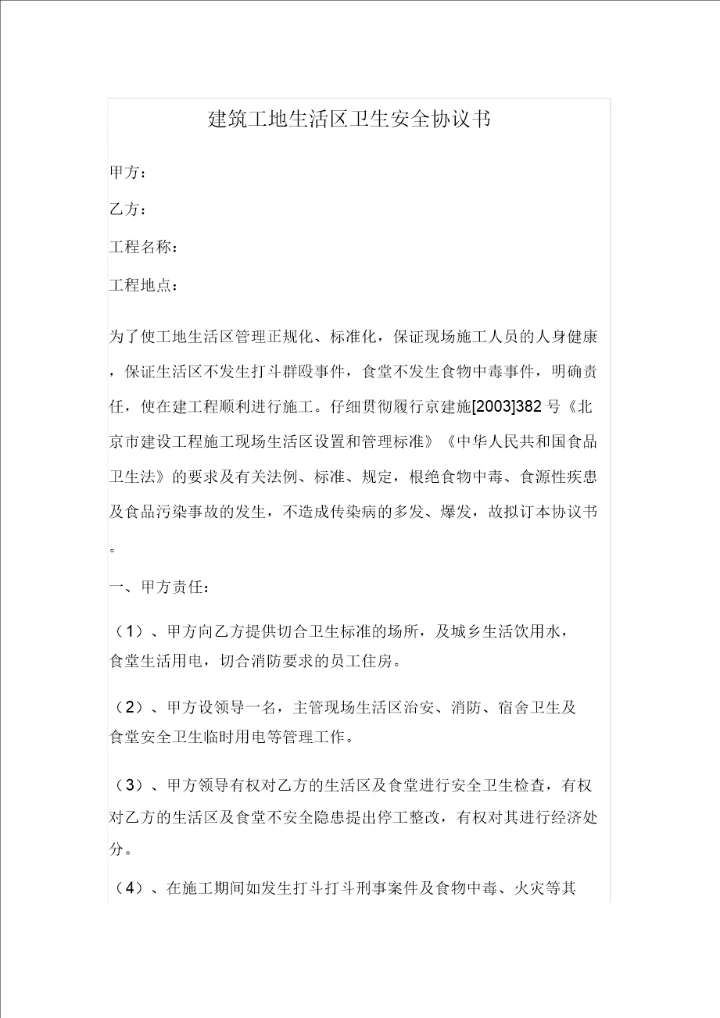 建筑工地生活区卫生安全协议书

甲方：

乙方：

工程名称：

工程地点：

为了使工地生活区管理正规化、标准化，保证现场施工人员的人身健康，保证生活区不发生打斗群殴事件，食堂不发生食物中毒事件，明确责任，使在建工程顺利进行施工。仔细贯彻履行京建施[2003]382 号《北京市建设工程施工现场生活区设置和管理标准》《中华人民共和国食品卫生法》的要求及有关法例、标准、规定，根绝食物中毒、食源性疾患及食品污染事故的发生，不造成传染病的多发、爆发，故拟订本协议书。

一、甲方责任：

（1）、甲方向乙方提供切合卫生标准的场所，及城乡生活饮用水，食堂生活用电，切合消防要求的员工住房。

（2）、甲方设领导一名，主管现场生活区治安、消防、宿舍卫生及食堂安全卫生临时用电等管理工作。

（3）、甲方领导有权对乙方的生活区及食堂进行安全卫生检查，有权对乙方的生活区及食堂不安全隐患提出停工整改，有权对其进行经济处分。

（4）、在施工期间如发生打斗打斗刑事案件及食物中毒、火灾等其